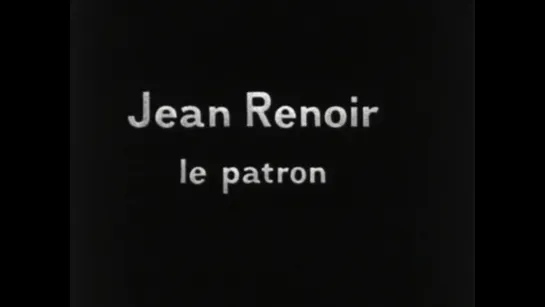 Jean Renoir
le patron